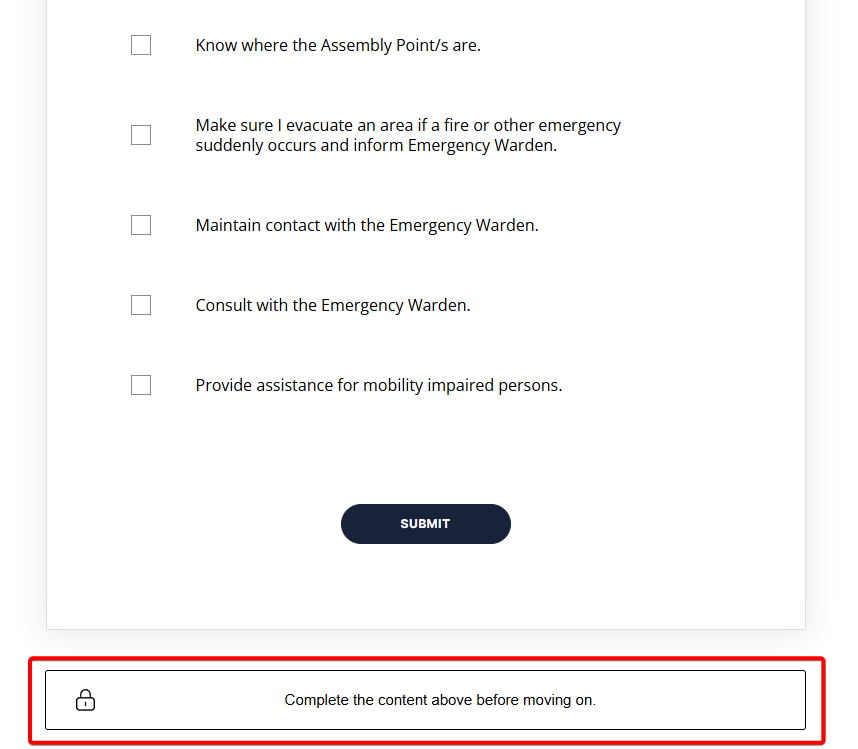 Know where the Assembly Point/s are.

Make sure I evacuate an area if a fire or other emergency suddenly occurs and inform Emergency Warden.

Maintain contact with the Emergency Warden.

Consult with the Emergency Warden.

Provide assistance for mobility impaired persons.

SUBMIT

Complete the content above before moving on.